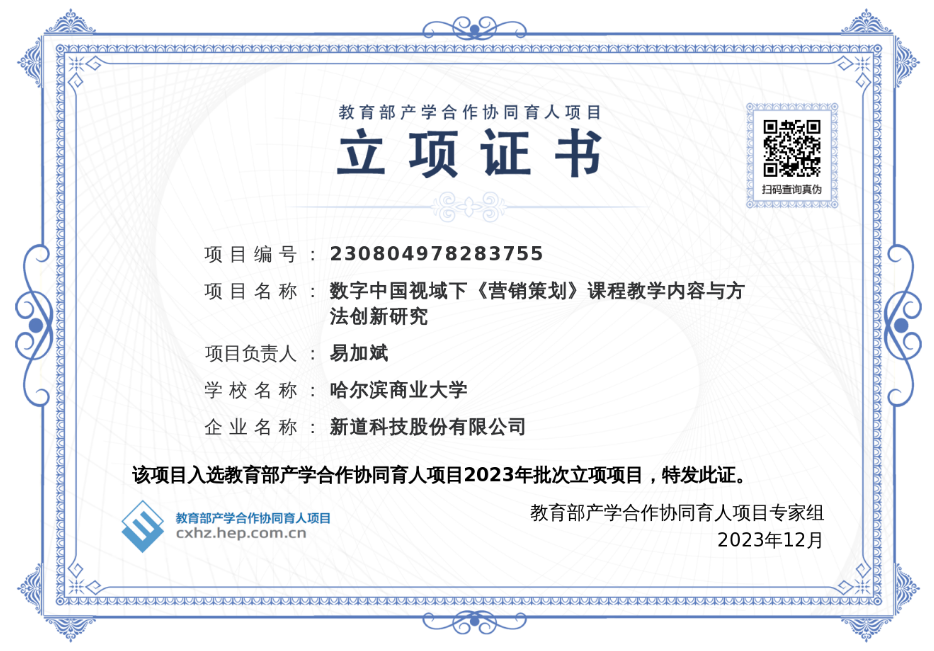 教育部产学合作协同育人项目

立项证书

扫码查询真伪

项目编号：230804978283755

项目名称：数字中国视域下《营销策划》课程教学内容与方法创新研究

项目负责人：易加斌

学校名称：哈尔滨商业大学

企业名称：新道科技股份有限公司

该项目入选教育部产学合作协同育人项目2023年批次立项项目，特发此证。

教育部产学合作协同育人项目
cxhz.hep.com.cn

教育部产学合作协同育人项目专家组
2023年12月